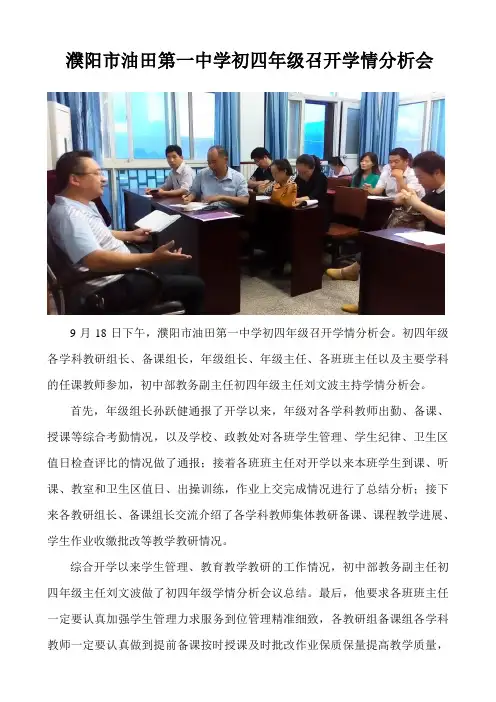 濮阳市油田第一中学初四年级召开学情分析会

9月18日下午，濮阳市油田第一中学初四年级召开学情分析会。初四年级各学科教研组长、备课组长，年级组长、年级主任、各班班主任以及主要学科的任课教师参加，初中部教务副主任初四年级主任刘文波主持学情分析会。

首先，年级组长孙跃健通报了开学以来，年级对各学科教师出勤、备课、授课等综合考勤情况，以及学校、政教处对各班学生管理、学生纪律、卫生区值日检查评比的情况做了通报；接着各班班主任对开学以来本班学生到课、听课、教室和卫生区值日、出操训练，作业上交完成情况进行了总结分析；接下来各教研组长、备课组长交流介绍了各学科教师集体教研备课、课程教学进展、学生作业收缴批改等教学教研情况。

综合开学以来学生管理、教育教学教研的工作情况，初中部教务副主任初四年级主任刘文波做了初四年级学情分析会议总结。最后，他要求各班班主任一定要认真加强学生管理力求服务到位管理精准细致，各教研组备课组各学科教师一定要认真做到提前备课按时授课及时批改作业保质保量提高教学质量，